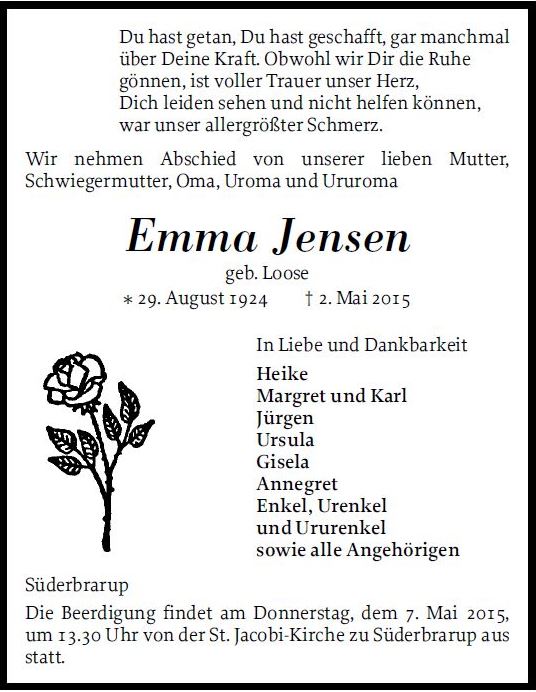 Du hast getan, Du hast geschafft, gar manchmal über Deine Kraft. Obwohl wir Dir die Ruhe gönnen, ist voller Trauer unser Herz,
Dich leiden sehen und nicht helfen können,
war unser allergrößter Schmerz.

Wir nehmen Abschied von unserer lieben Mutter, Schwiegermutter, Oma, Uroma und Ururoma

Emma Jensen
geb. Loose
∗ 29. August 1924 † 2. Mai 2015

In Liebe und Dankbarkeit
Heike
Margret und Karl
Jürgen
Ursula
Gisela
Annegret
Enkel, Urenkel
und Ururenkel
sowie alle Angehörigen

Süderbrarup

Die Beerdigung findet am Donnerstag, dem 7. Mai 2015, um 13.30 Uhr von der St. Jacobi-Kirche zu Süderbrarup aus statt.